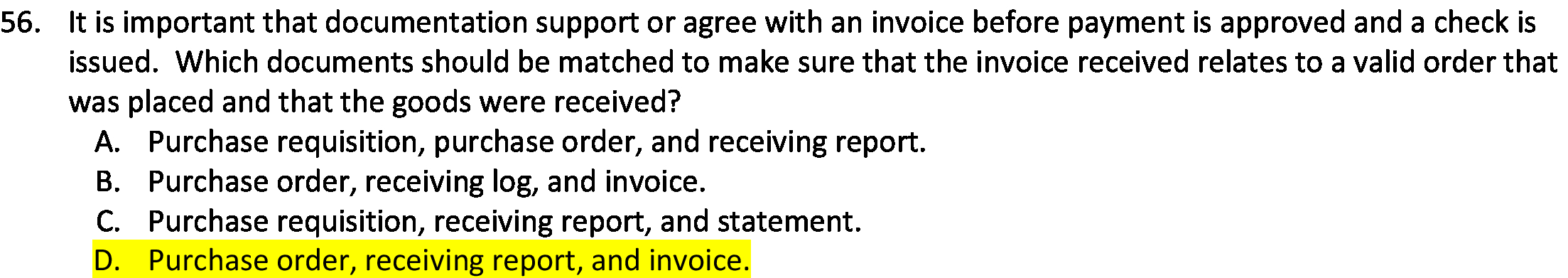 56. It is important that documentation support or agree with an invoice before payment is approved and a check is issued. Which documents should be matched to make sure that the invoice received relates to a valid order that was placed and that the goods were received?

A. Purchase requisition, purchase order, and receiving report.
B. Purchase order, receiving log, and invoice.
C. Purchase requisition, receiving report, and statement.
D. Purchase order, receiving report, and invoice.